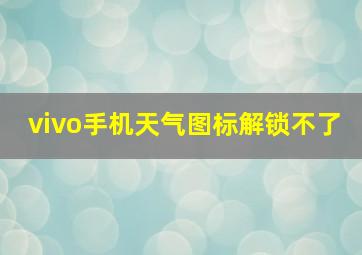 vivo手机天气图标解锁不了